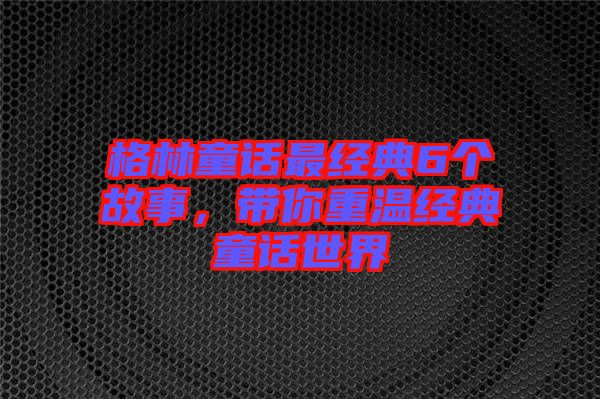 格林童话最经典6个故事，带你重温经典童话世界